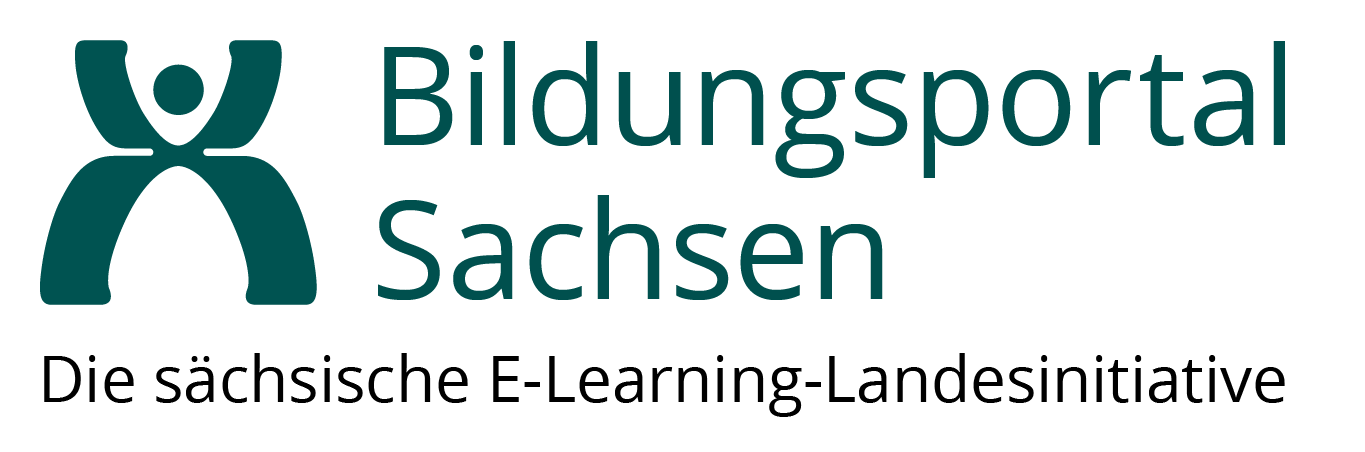 Bildungsportal Sachsen

Die sächsische E-Learning-Landesinitiative